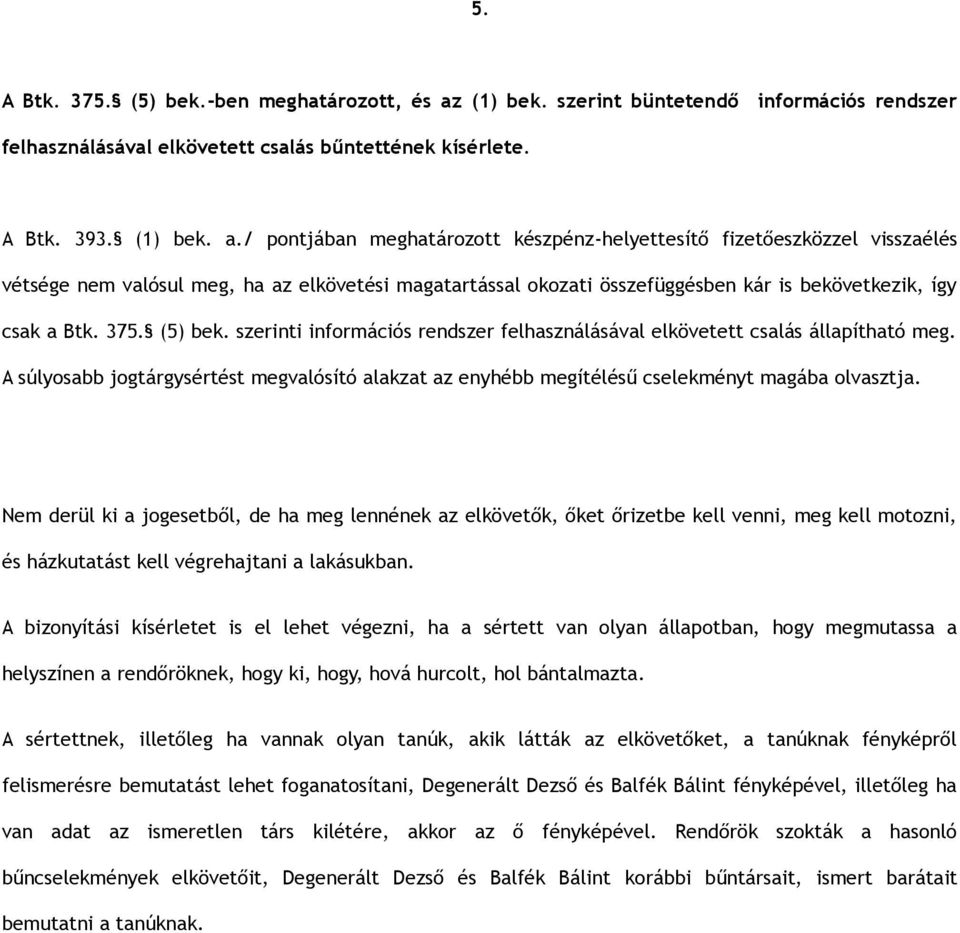 5.

A Btk. 375.§ (5) bek.-ben meghatározott, és az (1) bek. szerint büntetendő információs rendszer felhasználásával elkövetett csalás bűntettének kísérlete.

A Btk. 393.§ (1) bek. a./ pontjában meghatározott készpénz-helyettesítő fizetőeszközzel visszaélés vétsége nem valósul meg, ha az elkövetési magatartással okozati összefüggésben kár is bekövetkezik, így csak a Btk. 375.§ (5) bek. szerinti információs rendszer felhasználásával elkövetett csalás állapítható meg. A súlyosabb jogtárgysértést megvalósító alakzat az enyhébb megítélésű cselekményt magába olvasztja.

Nem derül ki a jogesetből, de ha meg lennének az elkövetők, őket őrizetbe kell venni, meg kell motozni, és házkutatást kell végrehajtani a lakásukban.

A bizonyítási kísérletet is el lehet végezni, ha a sértett van olyan állapotban, hogy megmutassa a helyszínen a rendőröknek, hogy ki, hogy, hová hurcolt, hol bántalmazta.

A sértettnek, illetőleg ha vannak olyan tanúk, akik látták az elkövetőket, a tanúknak fényképről felismerésre bemutatást lehet foganatosítani, Degenerált Dezső és Balfék Bálint fényképével, illetőleg ha van adat az ismeretlen társ kilétére, akkor az ő fényképével. Rendőrök szokták a hasonló bűncselekmények elkövetőit, Degenerált Dezső és Balfék Bálint korábbi bűntársait, ismert barátait bemutatni a tanúknak.